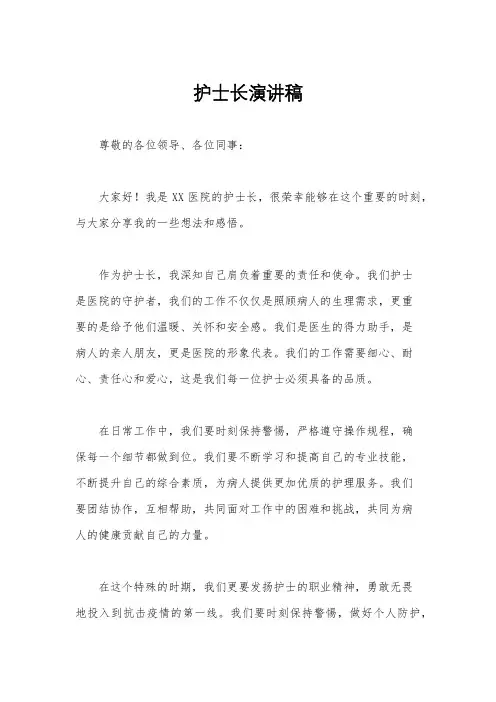 护士长演讲稿

尊敬的各位领导、各位同事：

大家好！我是XX医院的护士长，很荣幸能够在这个重要的时刻，与大家分享我的一些想法和感悟。

作为护士长，我深知自己肩负着重要的责任和使命。我们护士是医院的守护者，我们的工作不仅仅是照顾病人的生理需求，更重要的是给予他们温暖、关怀和安全感。我们是医生的得力助手，是病人的亲人朋友，更是医院的形象代表。我们的工作需要细心、耐心、责任心和爱心，这是我们每一位护士必须具备的品质。

在日常工作中，我们要时刻保持警惕，严格遵守操作规程，确保每一个细节都做到位。我们要不断学习和提高自己的专业技能，不断提升自己的综合素质，为病人提供更加优质的护理服务。我们要团结协作，互相帮助，共同面对工作中的困难和挑战，共同为病人的健康贡献自己的力量。

在这个特殊的时期，我们更要发扬护士的职业精神，勇敢无畏地投入到抗击疫情的第一线。我们要时刻保持警惕，做好个人防护，